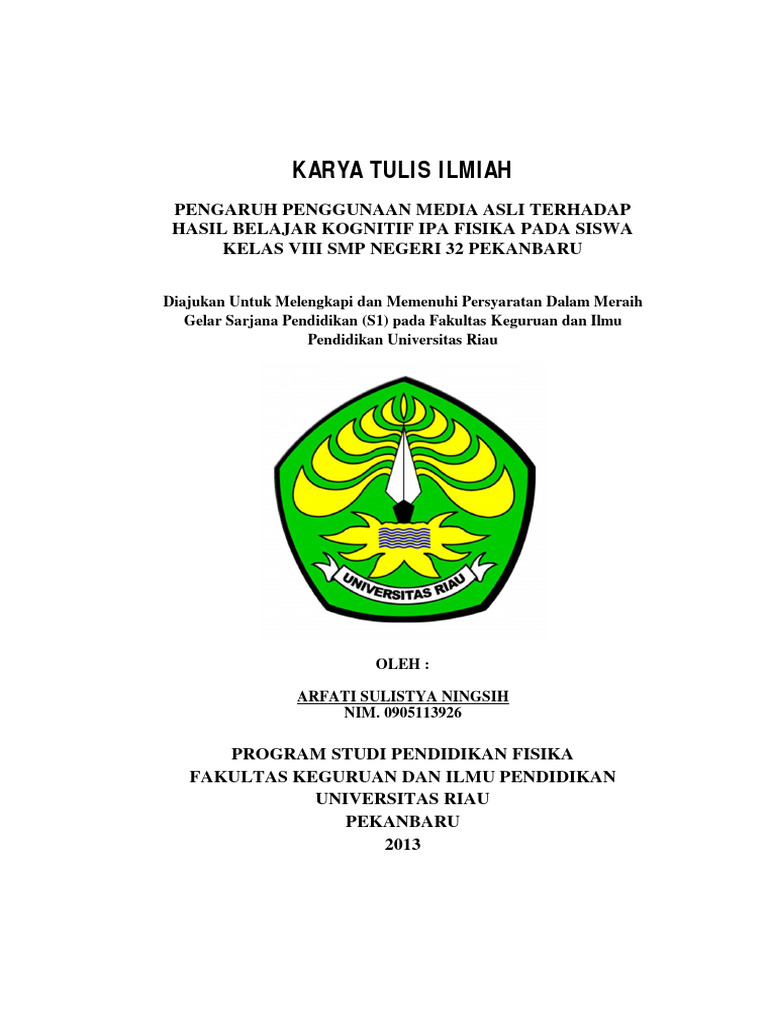 KARYA TULIS ILMIAH

PENGARUH PENGGUNAAN MEDIA ASLI TERHADAP HASIL BELAJAR KOGNITIF IPA FISIKA PADA SISWA KELAS VIII SMP NEGERI 32 PEKANBARU

Diajukan Untuk Melengkapi dan Memenuhi Persyaratan Dalam Meraih Gelar Sarjana Pendidikan (S1) pada Fakultas Keguruan dan Ilmu Pendidikan Universitas Riau

UNIVERSITAS RIAU

OLEH :

ARFATI SULISTYA NINGSIH
NIM. 0905113926

PROGRAM STUDI PENDIDIKAN FISIKA
FAKULTAS KEGURUAN DAN ILMU PENDIDIKAN
UNIVERSITAS RIAU
PEKANBARU
2013